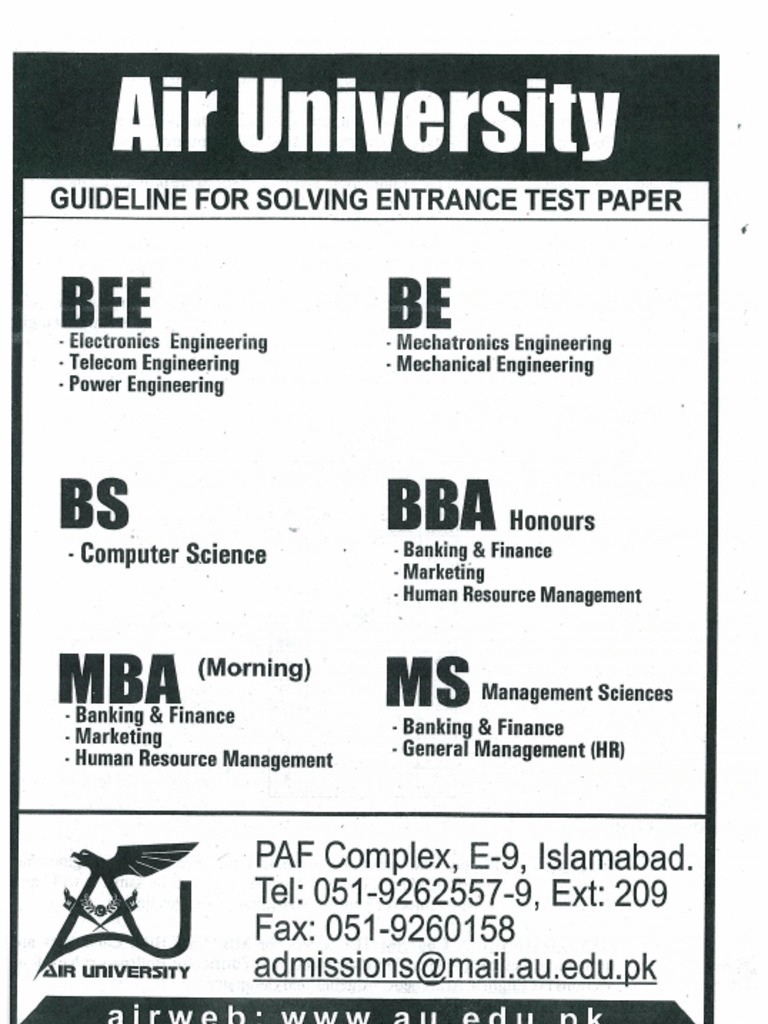 Air University

GUIDELINE FOR SOLVING ENTRANCE TEST PAPER

BEE
- Electronics Engineering
- Telecom Engineering
- Power Engineering

BE
- Mechatronics Engineering
- Mechanical Engineering

BS
- Computer Science

BBA Honours
- Banking & Finance
- Marketing
- Human Resource Management

MBA (Morning)
- Banking & Finance
- Marketing
- Human Resource Management

MS Management Sciences
- Banking & Finance
- General Management (HR)

AIR UNIVERSITY

PAF Complex, E-9, Islamabad.
Tel: 051-9262557-9, Ext: 209
Fax: 051-9260158
admissions@mail.au.edu.pk

airweb: www.au.edu.pk